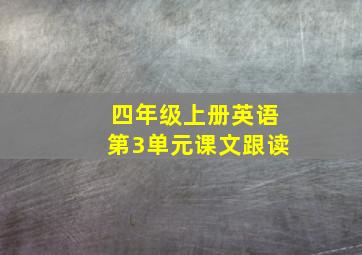 四年级上册英语
第3单元课文跟读